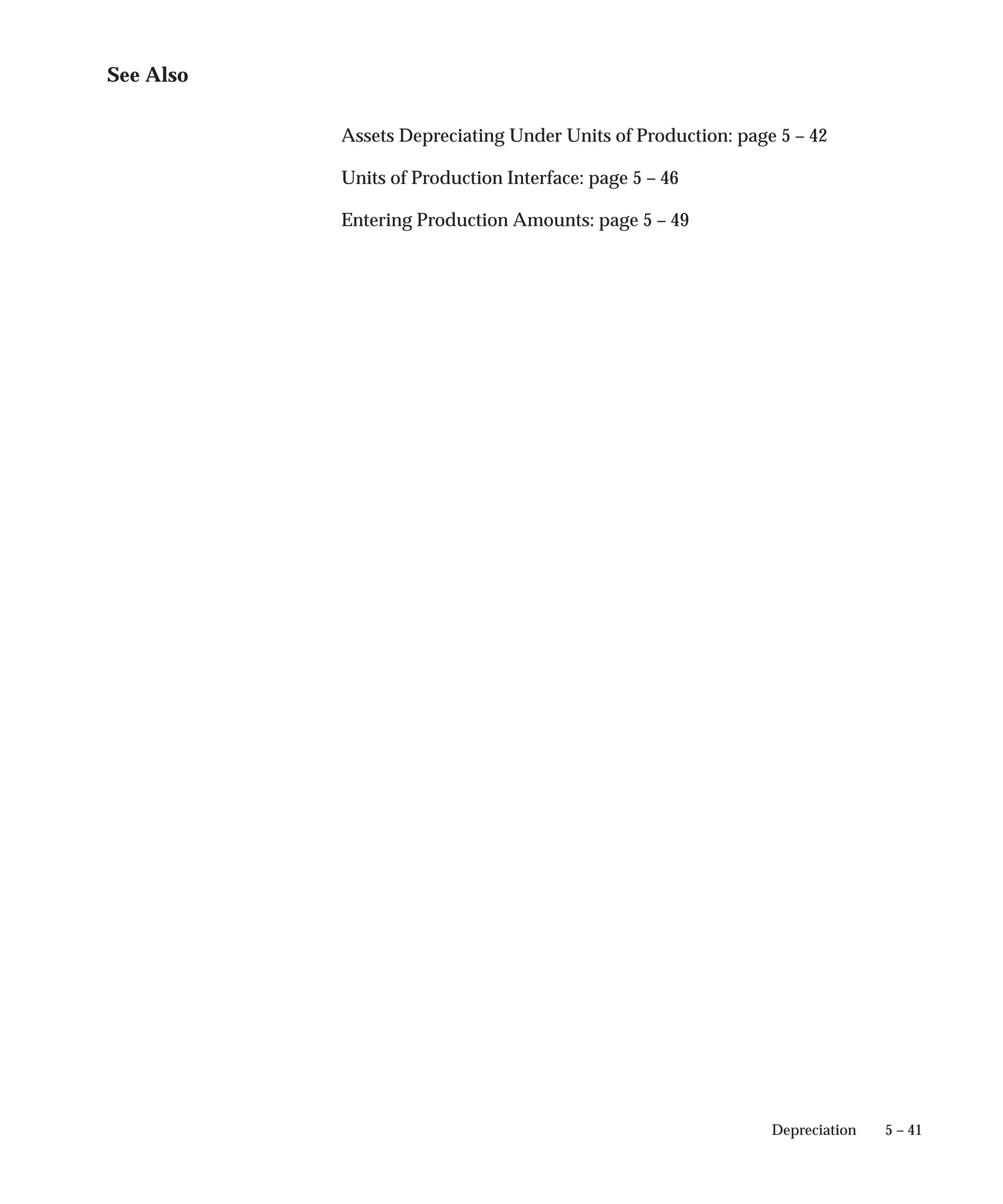 See Also

Assets Depreciating Under Units of Production: page 5 – 42

Units of Production Interface: page 5 – 46

Entering Production Amounts: page 5 – 49

Depreciation 5 – 41